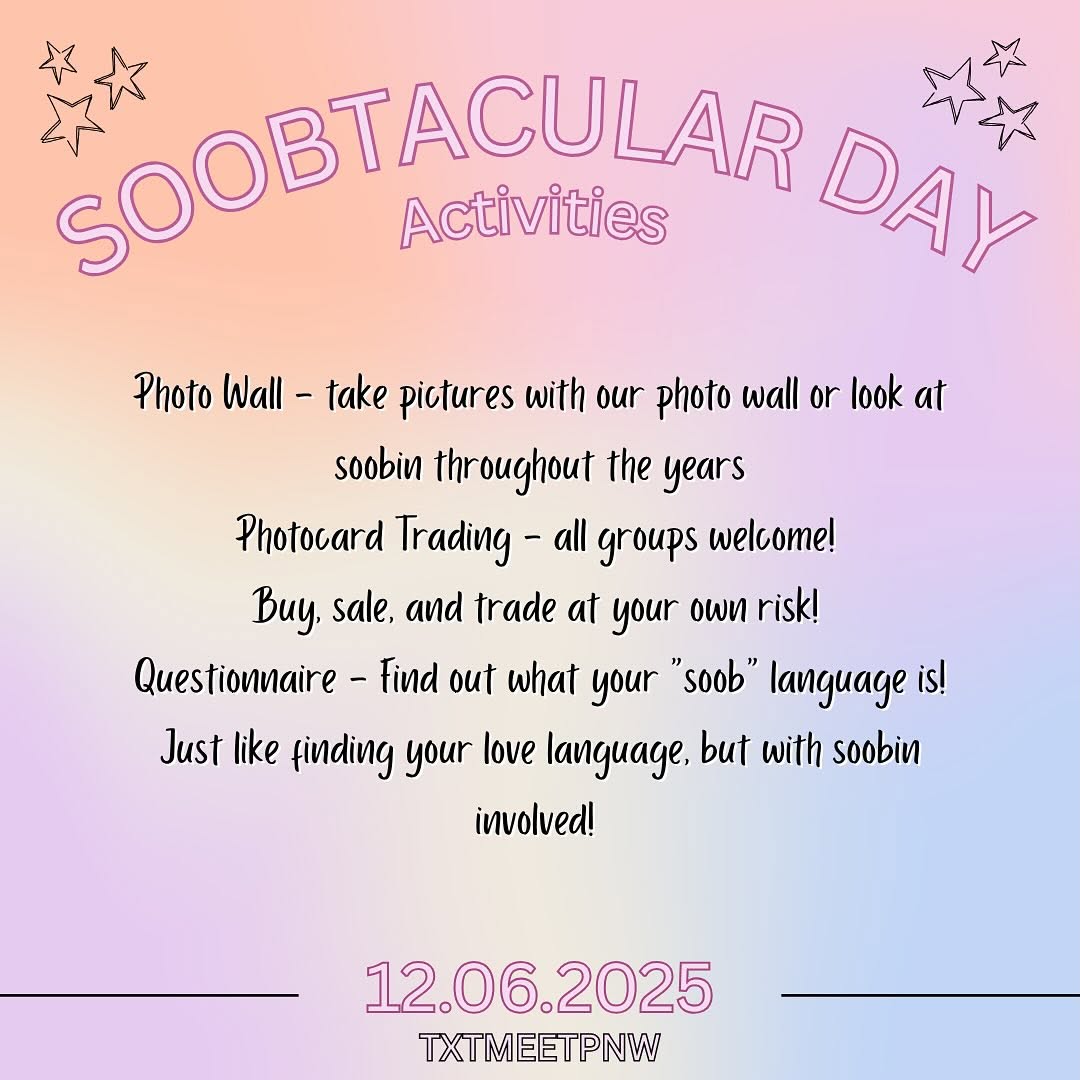 SOOBTACULAR DAY
Activities

Photo Wall - take pictures with our photo wall or look at soobin throughout the years
Photocard Trading - all groups welcome!
Buy, sale, and trade at your own risk!
Questionnaire - Find out what your "soob" language is!
Just like finding your love language, but with soobin involved!

12.06.2025
TXTMEETPNW